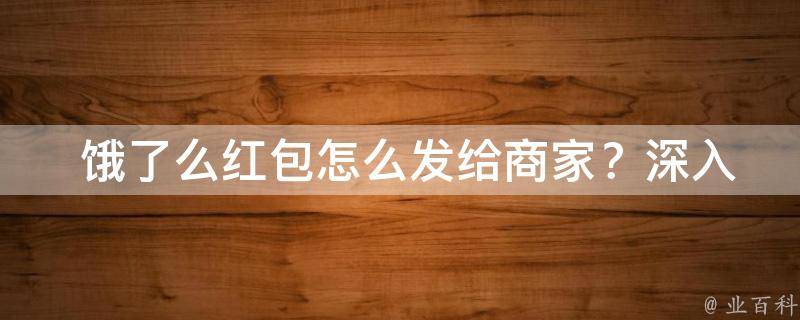 饿了么红包怎么发给商家？深入

@ 业百科